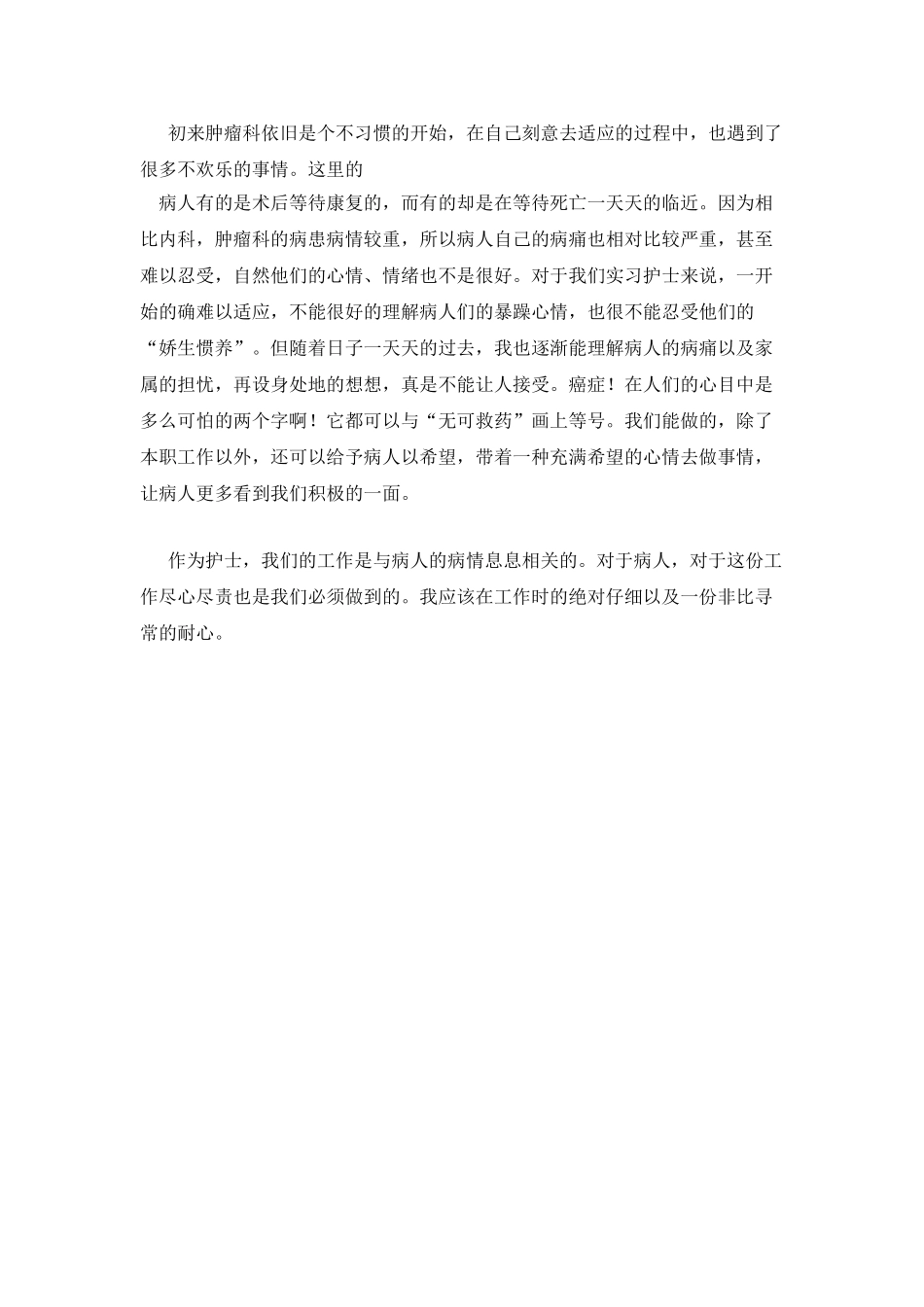 初来肿瘤科依旧是个不习惯的开始，在自己刻意去适应的过程中，也遇到了很多不欢乐的事情。这里的

病人有的是术后等待康复的，而有的却是在等待死亡一天天的临近。因为相比内科，肿瘤科的病患病情较重，所以病人自己的病痛也相对比较严重，甚至难以忍受，自然他们的心情、情绪也不是很好。对于我们实习护士来说，一开始的确难以适应，不能很好的理解病人们的暴躁心情，也很不能忍受他们的“娇生惯养”。但随着日子一天天的过去，我也逐渐能理解病人的病痛以及家属的担忧，再设身处地的想想，真是不能让人接受。癌症！在人们的心目中是多么可怕的两个字啊！它都可以与“无可救药”画上等号。我们能做的，除了本职工作以外，还可以给予病人以希望，带着一种充满希望的心情去做事情，让病人更多看到我们积极的一面。

作为护士，我们的工作是与病人的病情息息相关的。对于病人，对于这份工作尽心尽责也是我们必须做到的。我应该在工作时的绝对仔细以及一份非比寻常的耐心。